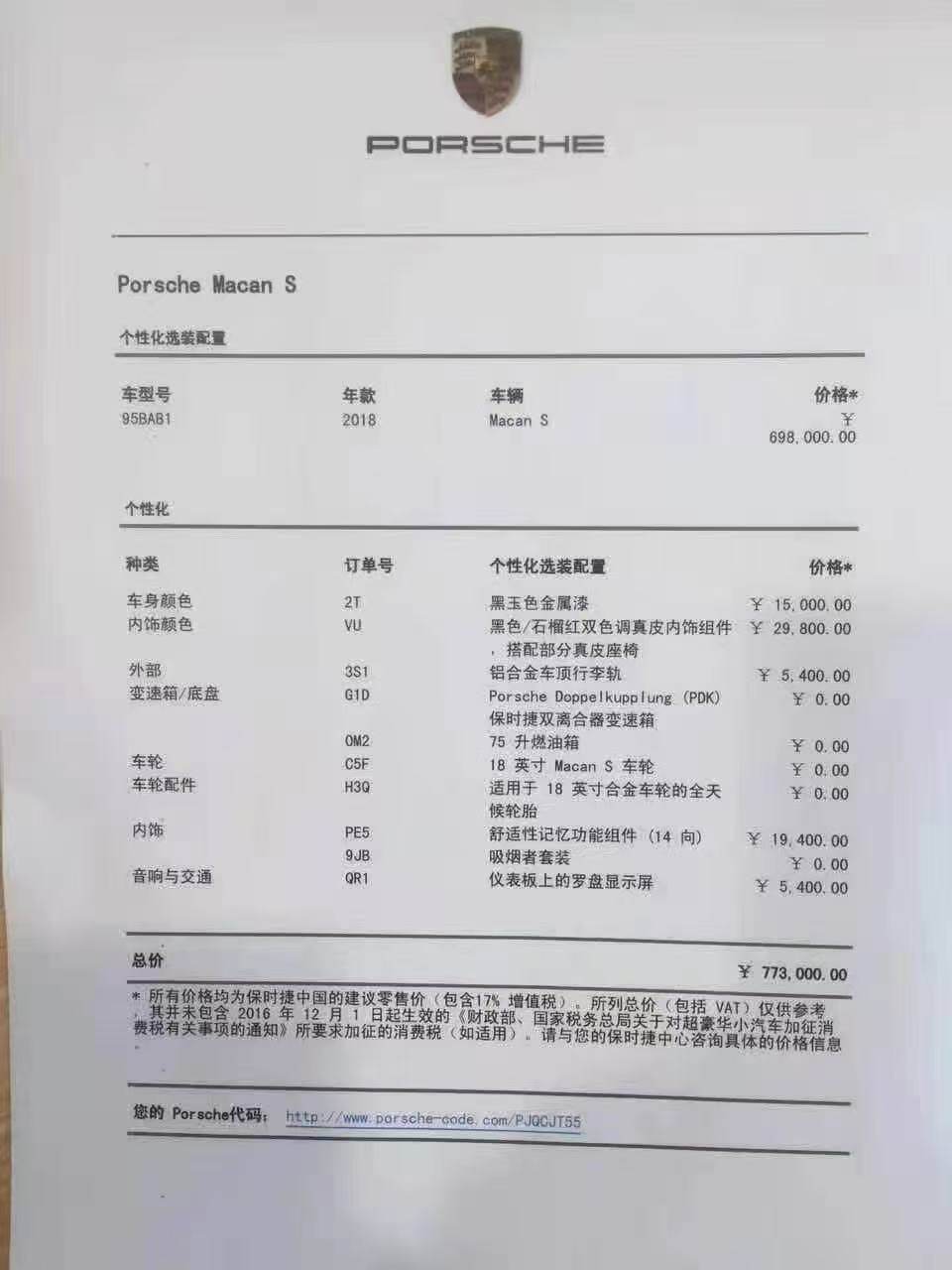 PORSCHE

Porsche Macan S

个性化选装配置

| 车型号 | 年款 | 车辆 | 价格* |
|---|---|---|---|
| 95BAB1 | 2018 | Macan S | ¥ 698,000.00 |

个性化

| 种类 | 订单号 | 个性化选装配置 | 价格* |
|---|---|---|---|
| 车身颜色 | 2T | 黑玉色金属漆 | ¥ 15,000.00 |
| 内饰颜色 | VU | 黑色/石榴红双色调真皮内饰组件，搭配部分真皮座椅 | ¥ 29,800.00 |
| 外部 | 3S1 | 铝合金车顶行李轨 | ¥ 5,400.00 |
| 变速箱/底盘 | G1D | Porsche Doppelkupplung (PDK) 保时捷双离合器变速箱 | ¥ 0.00 |
| | OM2 | 75 升燃油箱 | ¥ 0.00 |
| 车轮 | C5F | 18 英寸 Macan S 车轮 | ¥ 0.00 |
| 车轮配件 | H3Q | 适用于 18 英寸合金车轮的全天候轮胎 | ¥ 0.00 |
| 内饰 | PE5 | 舒适性记忆功能组件 (14 向) | ¥ 19,400.00 |
| | 9JB | 吸烟者套装 | ¥ 0.00 |
| 音响与交通 | QR1 | 仪表板上的罗盘显示屏 | ¥ 5,400.00 |

总价 ¥ 773,000.00

* 所有价格均为保时捷中国的建议零售价（包含17% 增值税）。所列总价（包括 VAT）仅供参考，其并未包含 2016 年 12 月 1 日起生效的《财政部、国家税务总局关于对超豪华小汽车加征消费税有关事项的通知》所要求加征的消费税（如适用）。请与您的保时捷中心咨询具体的价格信息。

您的 Porsche代码： http://www.porsche-code.com/PJQCJT55